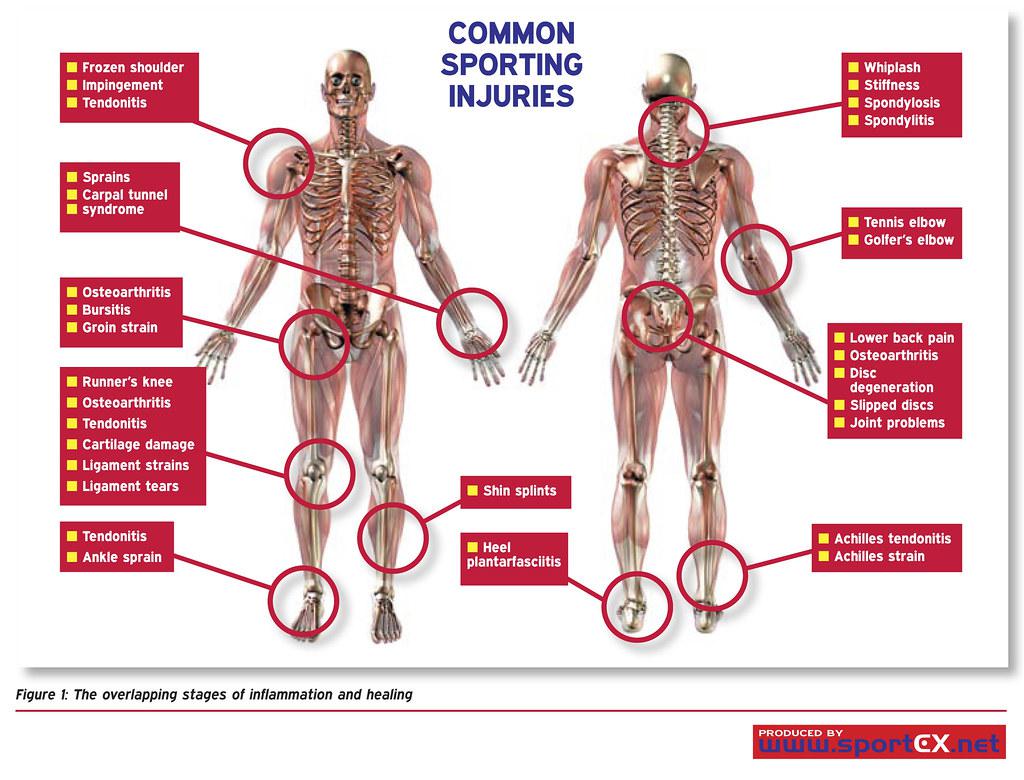 COMMON SPORTING INJURIES

Frozen shoulder
Impingement
Tendonitis

Sprains
Carpal tunnel syndrome

Osteoarthritis
Bursitis
Groin strain

Runner's knee
Osteoarthritis
Tendonitis
Cartilage damage
Ligament strains
Ligament tears

Tendonitis
Ankle sprain

Shin splints

Heel plantarfasciitis

Whiplash
Stiffness
Spondylosis
Spondylitis

Tennis elbow
Golfer's elbow

Lower back pain
Osteoarthritis
Disc degeneration
Slipped discs
Joint problems

Achilles tendonitis
Achilles strain

Figure 1: The overlapping stages of inflammation and healing

PRODUCED BY
www.sportEX.net